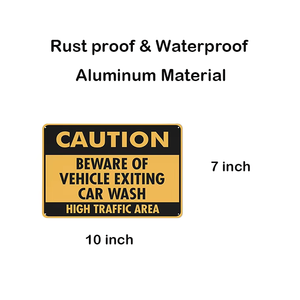 Rust proof & Waterproof
Aluminum Material

CAUTION

BEWARE OF VEHICLE EXITING CAR WASH

HIGH TRAFFIC AREA

7 inch

10 inch